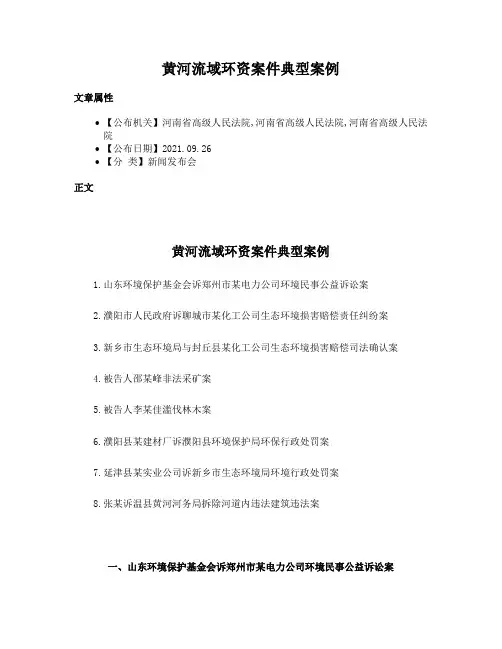 黄河流域环资案件典型案例

文章属性

• 【公布机关】河南省高级人民法院,河南省高级人民法院,河南省高级人民法院
• 【公布日期】2021.09.26
• 【分 类】新闻发布会

正文

黄河流域环资案件典型案例

1.山东环境保护基金会诉郑州市某电力公司环境民事公益诉讼案

2.濮阳市人民政府诉聊城市某化工公司生态环境损害赔偿责任纠纷案

3.新乡市生态环境局与封丘县某化工公司生态环境损害赔偿司法确认案

4.被告人邵某峰非法采矿案

5.被告人李某佳滥伐林木案

6.濮阳县某建材厂诉濮阳县环境保护局环保行政处罚案

7.延津县某实业公司诉新乡市生态环境局环境行政处罚案

8.张某诉温县黄河河务局拆除河道内违法建筑违法案

一、山东环境保护基金会诉郑州市某电力公司环境民事公益诉讼案